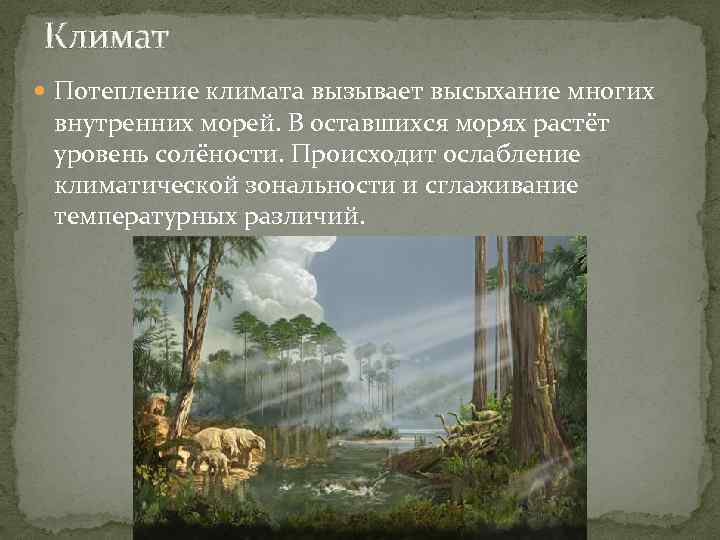 Климат

Потепление климата вызывает высыхание многих внутренних морей. В оставшихся морях растёт уровень солёности. Происходит ослабление климатической зональности и сглаживание температурных различий.